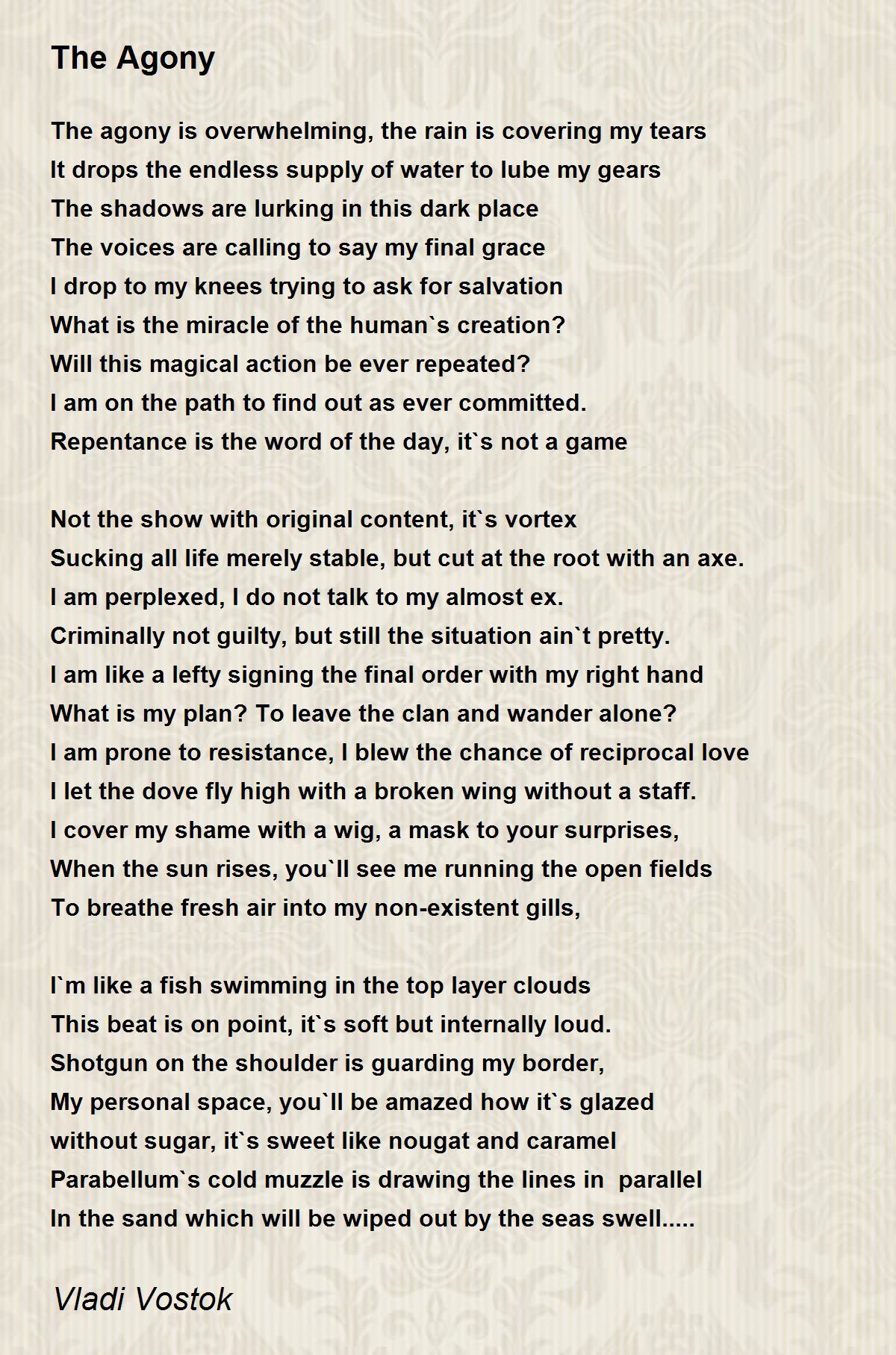 The Agony

The agony is overwhelming, the rain is covering my tears
It drops the endless supply of water to lube my gears
The shadows are lurking in this dark place
The voices are calling to say my final grace
I drop to my knees trying to ask for salvation
What is the miracle of the human`s creation?
Will this magical action be ever repeated?
I am on the path to find out as ever committed.
Repentance is the word of the day, it`s not a game

Not the show with original content, it`s vortex
Sucking all life merely stable, but cut at the root with an axe.
I am perplexed, I do not talk to my almost ex.
Criminally not guilty, but still the situation ain`t pretty.
I am like a lefty signing the final order with my right hand
What is my plan? To leave the clan and wander alone?
I am prone to resistance, I blew the chance of reciprocal love
I let the dove fly high with a broken wing without a staff.
I cover my shame with a wig, a mask to your surprises,
When the sun rises, you`ll see me running the open fields
To breathe fresh air into my non-existent gills,

I`m like a fish swimming in the top layer clouds
This beat is on point, it`s soft but internally loud.
Shotgun on the shoulder is guarding my border,
My personal space, you`ll be amazed how it`s glazed
without sugar, it`s sweet like nougat and caramel
Parabellum`s cold muzzle is drawing the lines in parallel
In the sand which will be wiped out by the seas swell.....

Vladi Vostok